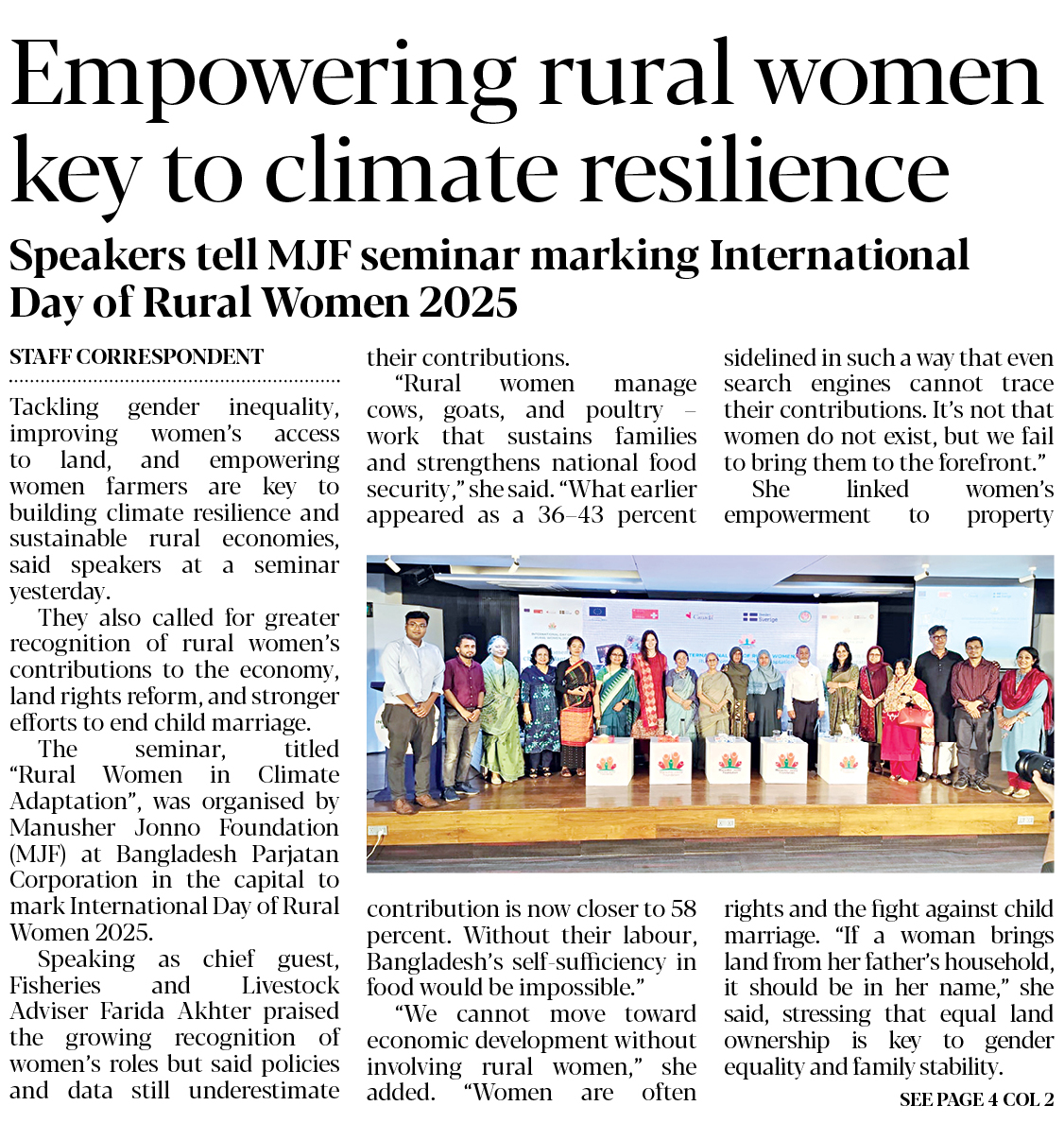 Empowering rural women key to climate resilience

Speakers tell MJF seminar marking International Day of Rural Women 2025

STAFF CORRESPONDENT

Tackling gender inequality, improving women's access to land, and empowering women farmers are key to building climate resilience and sustainable rural economies, said speakers at a seminar yesterday.

They also called for greater recognition of rural women's contributions to the economy, land rights reform, and stronger efforts to end child marriage.

The seminar, titled "Rural Women in Climate Adaptation", was organised by Manusher Jonno Foundation (MJF) at Bangladesh Parjatan Corporation in the capital to mark International Day of Rural Women 2025.

Speaking as chief guest, Fisheries and Livestock Adviser Farida Akhter praised the growing recognition of women's roles but said policies and data still underestimate their contributions.

"Rural women manage cows, goats, and poultry – work that sustains families and strengthens national food security," she said. "What earlier appeared as a 36–43 percent contribution is now closer to 58 percent. Without their labour, Bangladesh's self-sufficiency in food would be impossible."

"We cannot move toward economic development without involving rural women," she added. "Women are often sidelined in such a way that even search engines cannot trace their contributions. It's not that women do not exist, but we fail to bring them to the forefront."

She linked women's empowerment to property rights and the fight against child marriage. "If a woman brings land from her father's household, it should be in her name," she said, stressing that equal land ownership is key to gender equality and family stability.

SEE PAGE 4 COL 2